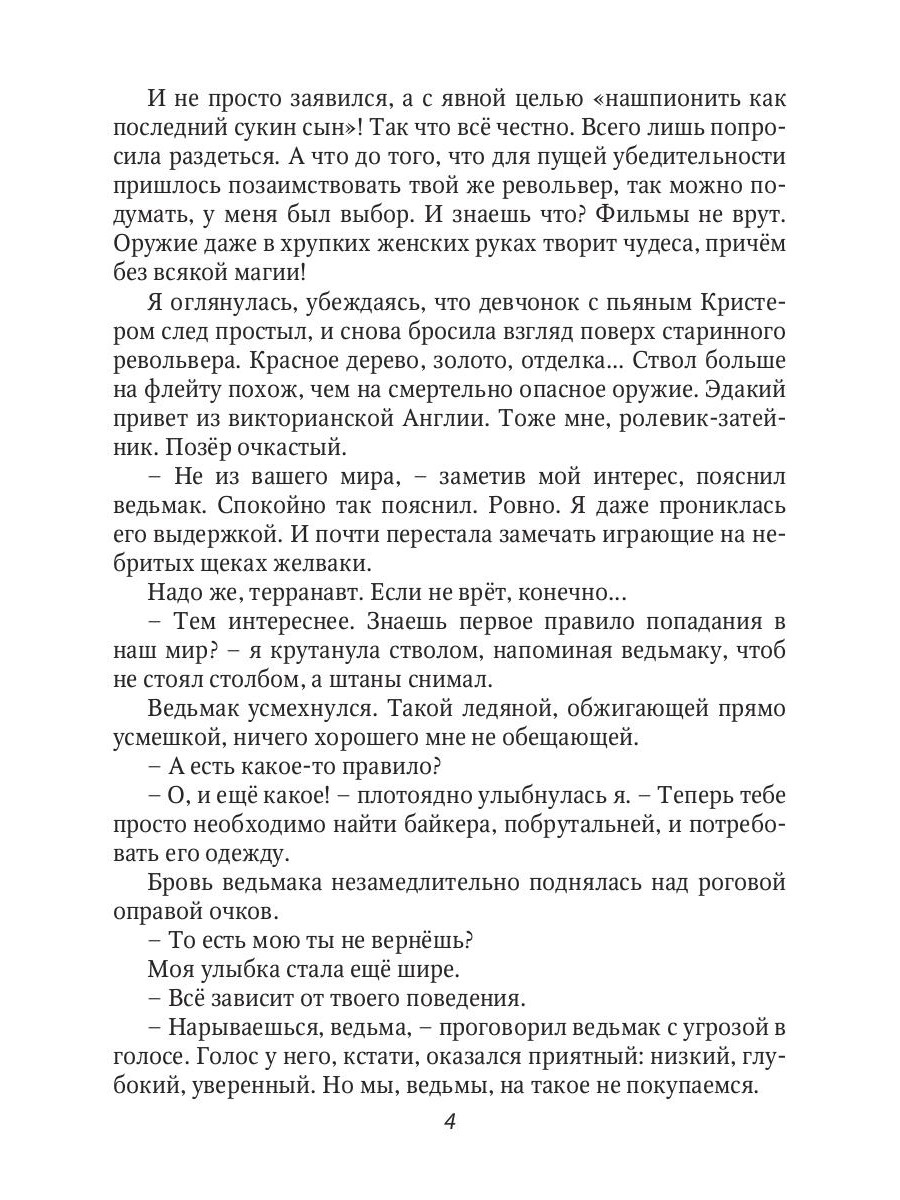 И не просто заявился, а с явной целью «нашпионить как последний сукин сын»! Так что всё честно. Всего лишь попросила раздеться. А что до того, что для пущей убедительности пришлось позаимствовать твой же револьвер, так можно подумать, у меня был выбор. И знаешь что? Фильмы не врут. Оружие даже в хрупких женских руках творит чудеса, причём без всякой магии!

Я оглянулась, убеждаясь, что девчонок с пьяным Кристером след простыл, и снова бросила взгляд поверх старинного револьвера. Красное дерево, золото, отделка... Ствол больше на флейту похож, чем на смертельно опасное оружие. Эдакий привет из викторианской Англии. Тоже мне, ролевик-затейник. Позёр очкастый.

– Не из вашего мира, – заметив мой интерес, пояснил ведьмак. Спокойно так пояснил. Ровно. Я даже прониклась его выдержкой. И почти перестала замечать играющие на небритых щеках желваки.

Надо же, терранавт. Если не врёт, конечно...

– Тем интереснее. Знаешь первое правило попадания в наш мир? – я крутанула стволом, напоминая ведьмаку, чтоб не стоял столбом, а штаны снимал.

Ведьмак усмехнулся. Такой ледяной, обжигающей прямо усмешкой, ничего хорошего мне не обещающей.

– А есть какое-то правило?

– О, и ещё какое! – плотоядно улыбнулась я. – Теперь тебе просто необходимо найти байкера, побрутальней, и потребовать его одежду.

Бровь ведьмака незамедлительно поднялась над роговой оправой очков.

– То есть мою ты не вернёшь?

Моя улыбка стала ещё шире.

– Всё зависит от твоего поведения.

– Нарываешься, ведьма, – проговорил ведьмак с угрозой в голосе. Голос у него, кстати, оказался приятный: низкий, глубокий, уверенный. Но мы, ведьмы, на такое не покупаемся.

4